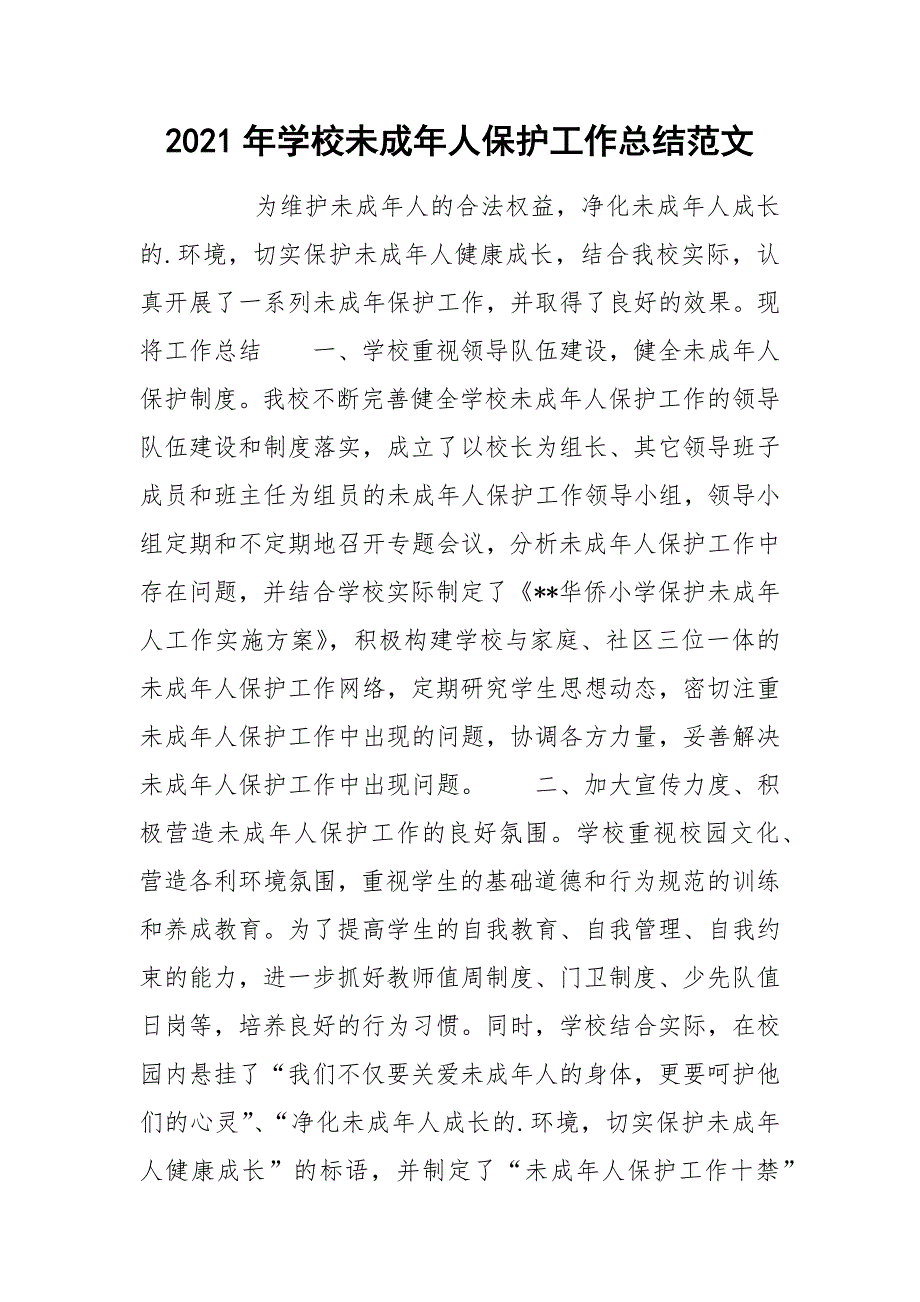 2021 年学校未成年人保护工作总结范文

为维护未成年人的合法权益，净化未成年人成长的.环境，切实保护未成年人健康成长，结合我校实际，认真开展了一系列未成年保护工作，并取得了良好的效果。现将工作总结　　一、学校重视领导队伍建设，健全未成年人保护制度。我校不断完善健全学校未成年人保护工作的领导队伍建设和制度落实，成立了以校长为组长、其它领导班子成员和班主任为组员的未成年人保护工作领导小组，领导小组定期和不定期地召开专题会议，分析未成年人保护工作中存在问题，并结合学校实际制定了《**华侨小学保护未成年人工作实施方案》，积极构建学校与家庭、社区三位一体的未成年人保护工作网络，定期研究学生思想动态，密切注重未成年人保护工作中出现的问题，协调各方力量，妥善解决未成年人保护工作中出现问题。　　二、加大宣传力度、积极营造未成年人保护工作的良好氛围。学校重视校园文化、营造各利环境氛围，重视学生的基础道德和行为规范的训练和养成教育。为了提高学生的自我教育、自我管理、自我约束的能力，进一步抓好教师值周制度、门卫制度、少先队值日岗等，培养良好的行为习惯。同时，学校结合实际，在校园内悬挂了“我们不仅要关爱未成年人的身体，更要呵护他们的心灵”、“净化未成年人成长的.环境，切实保护未成年人健康成长”的标语，并制定了“未成年人保护工作十禁”